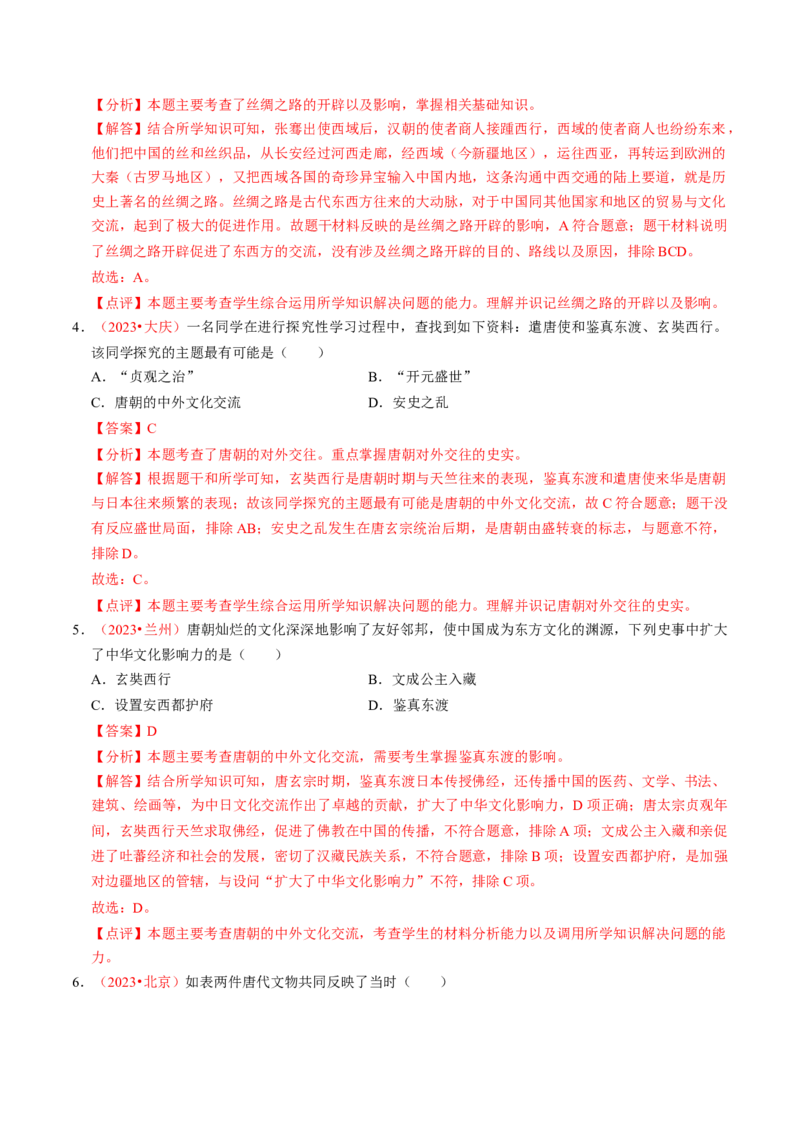 【分析】本题主要考查了丝绸之路的开辟以及影响，掌握相关基础知识。

【解答】结合所学知识可知，张骞出使西域后，汉朝的使者商人接踵西行，西域的使者商人也纷纷东来，他们把中国的丝和丝织品，从长安经过河西走廊，经西域（今新疆地区），运往西亚，再转运到欧洲的大秦（古罗马地区），又把西域各国的奇珍异宝输入中国内地，这条沟通中西交通的陆上要道，就是历史上著名的丝绸之路。丝绸之路是古代东西方往来的大动脉，对于中国同其他国家和地区的贸易与文化交流，起到了极大的促进作用。故题干材料反映的是丝绸之路开辟的影响，A 符合题意；题干材料说明了丝绸之路开辟促进了东西方的交流，没有涉及丝绸之路开辟的目的、路线以及原因，排除 BCD。

故选：A。

【点评】本题主要考查学生综合运用所学知识解决问题的能力。理解并识记丝绸之路的开辟以及影响。

4．（2023•大庆）一名同学在进行探究性学习过程中，查找到如下资料：遣唐使和鉴真东渡、玄奘西行。该同学探究的主题最有可能是（　　）

A．“贞观之治”　　B．“开元盛世”

C．唐朝的中外文化交流　　D．安史之乱

【答案】C

【分析】本题考查了唐朝的对外交往。重点掌握唐朝对外交往的史实。

【解答】根据题干和所学可知，玄奘西行是唐朝时期与天竺往来的表现，鉴真东渡和遣唐使来华是唐朝与日本往来频繁的表现；故该同学探究的主题最有可能是唐朝的中外文化交流，故 C 符合题意；题干没有反应盛世局面，排除 AB；安史之乱发生在唐玄宗统治后期，是唐朝由盛转衰的标志，与题意不符，排除 D。

故选：C。

【点评】本题主要考查学生综合运用所学知识解决问题的能力。理解并识记唐朝对外交往的史实。

5．（2023•兰州）唐朝灿烂的文化深深地影响了友好邻邦，使中国成为东方文化的渊源，下列史事中扩大了中华文化影响力的是（　　）

A．玄奘西行　　B．文成公主入藏

C．设置安西都护府　　D．鉴真东渡

【答案】D

【分析】本题主要考查唐朝的中外文化交流，需要考生掌握鉴真东渡的影响。

【解答】结合所学知识可知，唐玄宗时期，鉴真东渡日本传授佛经，还传播中国的医药、文学、书法、建筑、绘画等，为中日文化交流作出了卓越的贡献，扩大了中华文化影响力，D 项正确；唐太宗贞观年间，玄奘西行天竺求取佛经，促进了佛教在中国的传播，不符合题意，排除 A 项；文成公主入藏和亲促进了吐蕃经济和社会的发展，密切了汉藏民族关系，不符合题意，排除 B 项；设置安西都护府，是加强对边疆地区的管辖，与设问“扩大了中华文化影响力”不符，排除 C 项。

故选：D。

【点评】本题主要考查唐朝的中外文化交流，考查学生的材料分析能力以及调用所学知识解决问题的能力。

6．（2023•北京）如表两件唐代文物共同反映了当时（　　）